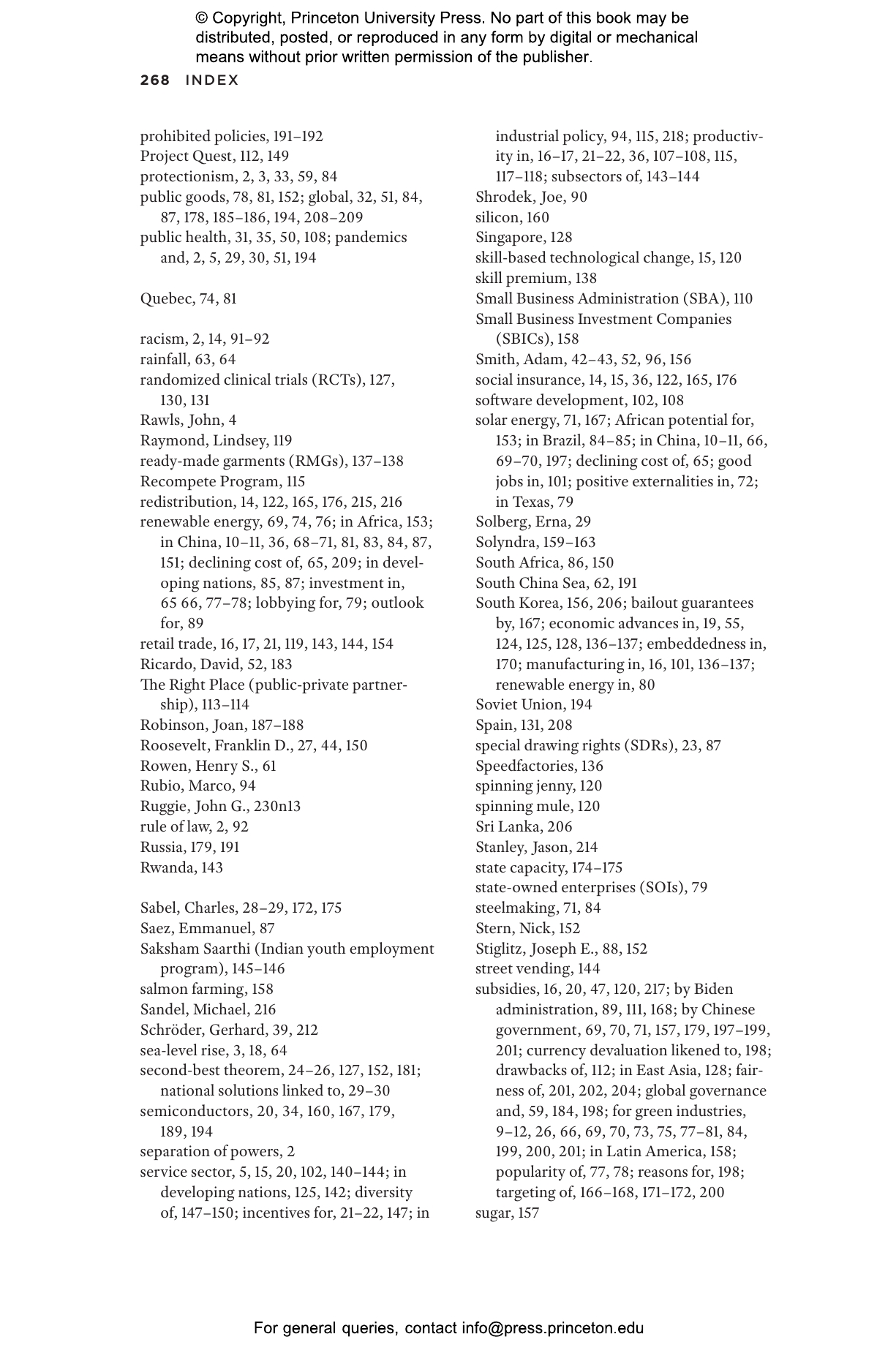 © Copyright, Princeton University Press. No part of this book may be distributed, posted, or reproduced in any form by digital or mechanical means without prior written permission of the publisher.

268 INDEX

prohibited policies, 191–192
Project Quest, 112, 149
protectionism, 2, 3, 33, 59, 84
public goods, 78, 81, 152; global, 32, 51, 84, 87, 178, 185–186, 194, 208–209
public health, 31, 35, 50, 108; pandemics and, 2, 5, 29, 30, 51, 194

Quebec, 74, 81

racism, 2, 14, 91–92
rainfall, 63, 64
randomized clinical trials (RCTs), 127, 130, 131
Rawls, John, 4
Raymond, Lindsey, 119
ready-made garments (RMGs), 137–138
Recompete Program, 115
redistribution, 14, 122, 165, 176, 215, 216
renewable energy, 69, 74, 76; in Africa, 153; in China, 10–11, 36, 68–71, 81, 83, 84, 87, 151; declining cost of, 65, 209; in developing nations, 85, 87; investment in, 65 66, 77–78; lobbying for, 79; outlook for, 89
retail trade, 16, 17, 21, 119, 143, 144, 154
Ricardo, David, 52, 183
The Right Place (public-private partnership), 113–114
Robinson, Joan, 187–188
Roosevelt, Franklin D., 27, 44, 150
Rowen, Henry S., 61
Rubio, Marco, 94
Ruggie, John G., 230n13
rule of law, 2, 92
Russia, 179, 191
Rwanda, 143

Sabel, Charles, 28–29, 172, 175
Saez, Emmanuel, 87
Saksham Saarthi (Indian youth employment program), 145–146
salmon farming, 158
Sandel, Michael, 216
Schröder, Gerhard, 39, 212
sea-level rise, 3, 18, 64
second-best theorem, 24–26, 127, 152, 181; national solutions linked to, 29–30
semiconductors, 20, 34, 160, 167, 179, 189, 194
separation of powers, 2
service sector, 5, 15, 20, 102, 140–144; in developing nations, 125, 142; diversity of, 147–150; incentives for, 21–22, 147; in industrial policy, 94, 115, 218; productivity in, 16–17, 21–22, 36, 107–108, 115, 117–118; subsectors of, 143–144
Shrodek, Joe, 90
silicon, 160
Singapore, 128
skill-based technological change, 15, 120
skill premium, 138
Small Business Administration (SBA), 110
Small Business Investment Companies (SBICs), 158
Smith, Adam, 42–43, 52, 96, 156
social insurance, 14, 15, 36, 122, 165, 176
software development, 102, 108
solar energy, 71, 167; African potential for, 153; in Brazil, 84–85; in China, 10–11, 66, 69–70, 197; declining cost of, 65; good jobs in, 101; positive externalities in, 72; in Texas, 79
Solberg, Erna, 29
Solyndra, 159–163
South Africa, 86, 150
South China Sea, 62, 191
South Korea, 156, 206; bailout guarantees by, 167; economic advances in, 19, 55, 124, 125, 128, 136–137; embeddedness in, 170; manufacturing in, 16, 101, 136–137; renewable energy in, 80
Soviet Union, 194
Spain, 131, 208
special drawing rights (SDRs), 23, 87
Speedfactories, 136
spinning jenny, 120
spinning mule, 120
Sri Lanka, 206
Stanley, Jason, 214
state capacity, 174–175
state-owned enterprises (SOIs), 79
steelmaking, 71, 84
Stern, Nick, 152
Stiglitz, Joseph E., 88, 152
street vending, 144
subsidies, 16, 20, 47, 120, 217; by Biden administration, 89, 111, 168; by Chinese government, 69, 70, 71, 157, 179, 197–199, 201; currency devaluation likened to, 198; drawbacks of, 112; in East Asia, 128; fairness of, 201, 202, 204; global governance and, 59, 184, 198; for green industries, 9–12, 26, 66, 69, 70, 73, 75, 77–81, 84, 199, 200, 201; in Latin America, 158; popularity of, 77, 78; reasons for, 198; targeting of, 166–168, 171–172, 200
sugar, 157

For general queries, contact info@press.princeton.edu